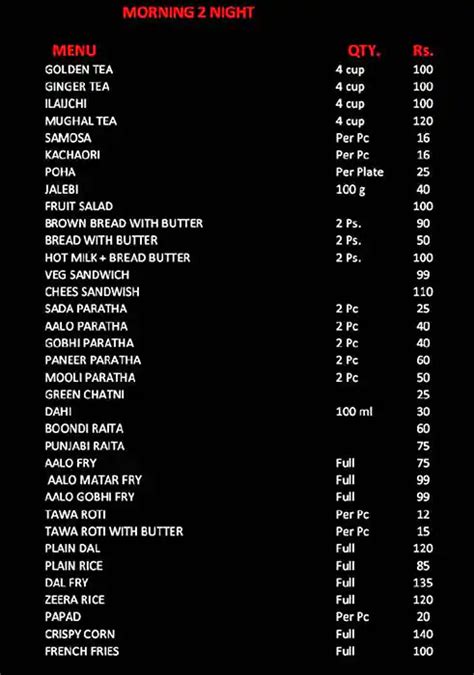 MORNING 2 NIGHT

| MENU | QTY. | Rs. |
|---|---|---|
| GOLDEN TEA | 4 cup | 100 |
| GINGER TEA | 4 cup | 100 |
| ILAIJCHI | 4 cup | 100 |
| MUGHAL TEA | 4 cup | 120 |
| SAMOSA | Per Pc | 16 |
| KACHAORI | Per Pc | 16 |
| POHA | Per Plate | 25 |
| JALEBI | 100 g | 40 |
| FRUIT SALAD | | 100 |
| BROWN BREAD WITH BUTTER | 2 Ps. | 90 |
| BREAD WITH BUTTER | 2 Ps. | 50 |
| HOT MILK + BREAD BUTTER | 2 Ps. | 100 |
| VEG SANDWICH | | 99 |
| CHEES SANDWISH | | 110 |
| SADA PARATHA | 2 Pc | 25 |
| AALO PARATHA | 2 Pc | 40 |
| GOBHI PARATHA | 2 Pc | 40 |
| PANEER PARATHA | 2 Pc | 60 |
| MOOLI PARATHA | 2 Pc | 50 |
| GREEN CHATNI | | 25 |
| DAHI | 100 ml | 30 |
| BOONDI RAITA | | 60 |
| PUNJABI RAITA | | 75 |
| AALO FRY | Full | 75 |
| AALO MATAR FRY | Full | 99 |
| AALO GOBHI FRY | Full | 99 |
| TAWA ROTI | Per Pc | 12 |
| TAWA ROTI WITH BUTTER | Per Pc | 15 |
| PLAIN DAL | Full | 120 |
| PLAIN RICE | Full | 85 |
| DAL FRY | Full | 135 |
| ZEERA RICE | Full | 120 |
| PAPAD | Per Pc | 20 |
| CRISPY CORN | Full | 140 |
| FRENCH FRIES | Full | 100 |